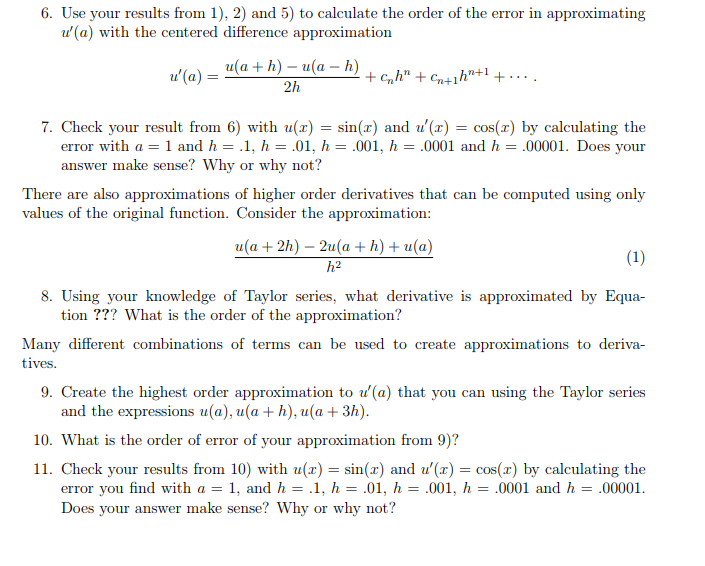 6. Use your results from 1), 2) and 5) to calculate the order of the error in approximating $u'(a)$ with the centered difference approximation

$$u'(a) = \frac{u(a+h) - u(a-h)}{2h} + c_n h^n + c_{n+1} h^{n+1} + \cdots.$$

7. Check your result from 6) with $u(x) = \sin(x)$ and $u'(x) = \cos(x)$ by calculating the error with $a = 1$ and $h = .1$, $h = .01$, $h = .001$, $h = .0001$ and $h = .00001$. Does your answer make sense? Why or why not?

There are also approximations of higher order derivatives that can be computed using only values of the original function. Consider the approximation:

$$\frac{u(a+2h) - 2u(a+h) + u(a)}{h^2} \quad (1)$$

8. Using your knowledge of Taylor series, what derivative is approximated by Equation ??? What is the order of the approximation?

Many different combinations of terms can be used to create approximations to derivatives.

9. Create the highest order approximation to $u'(a)$ that you can using the Taylor series and the expressions $u(a), u(a+h), u(a+3h)$.

10. What is the order of error of your approximation from 9)?

11. Check your results from 10) with $u(x) = \sin(x)$ and $u'(x) = \cos(x)$ by calculating the error you find with $a = 1$, and $h = .1$, $h = .01$, $h = .001$, $h = .0001$ and $h = .00001$. Does your answer make sense? Why or why not?